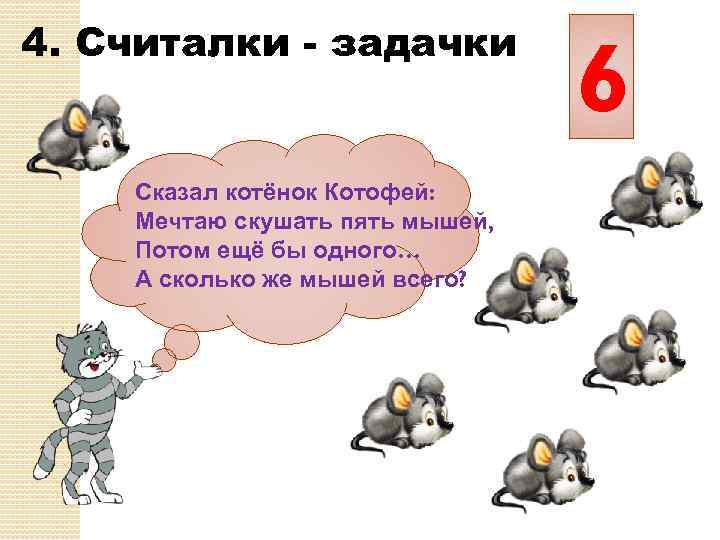 4. Считалки - задачки

6

Сказал котёнок Котофей:
Мечтаю скушать пять мышей,
Потом ещё бы одного…
А сколько же мышей всего?